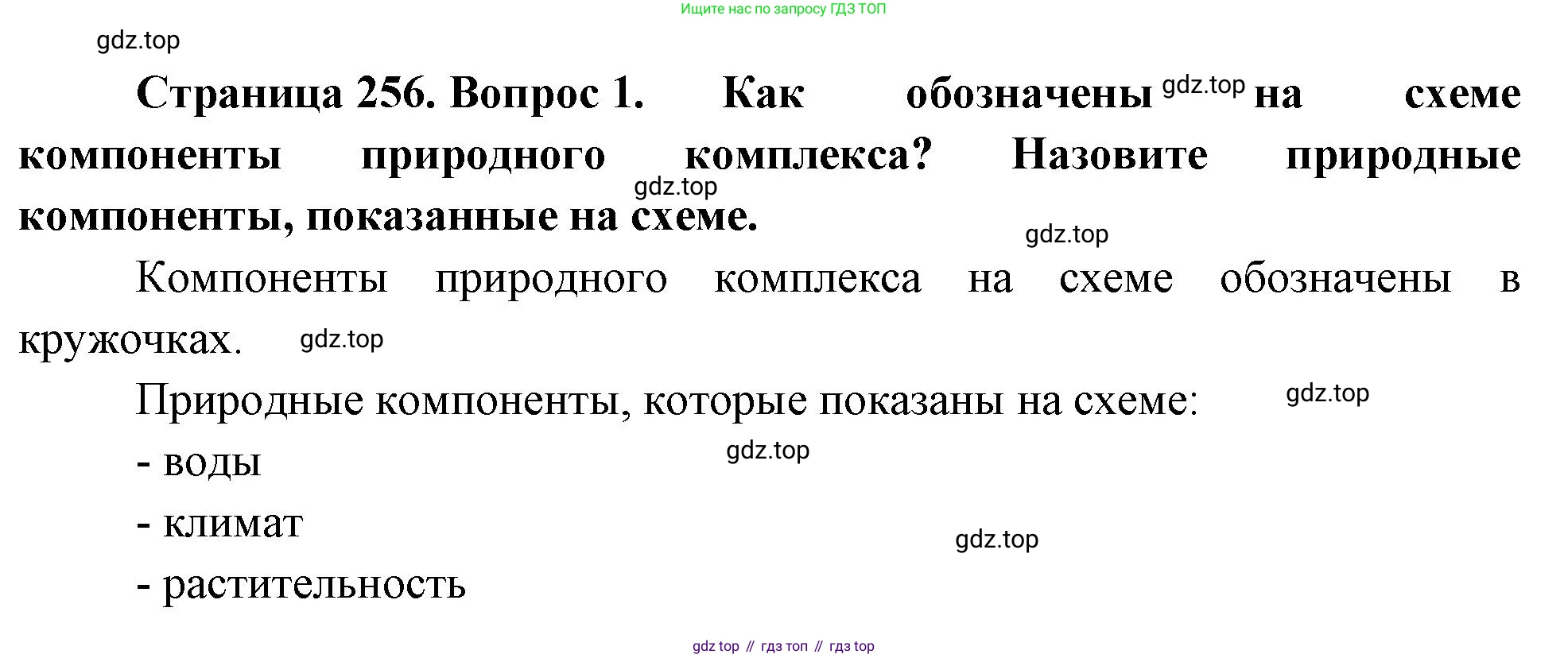 Ищите нас по запросу ГДЗ ТОП

Страница 256. Вопрос 1. Как обозначены на схеме компоненты природного комплекса? Назовите природные компоненты, показанные на схеме.

Компоненты природного комплекса на схеме обозначены в кружочках.

Природные компоненты, которые показаны на схеме:

- воды
- климат
- растительность

gdz top // гдз топ // гдз top

gdz.top